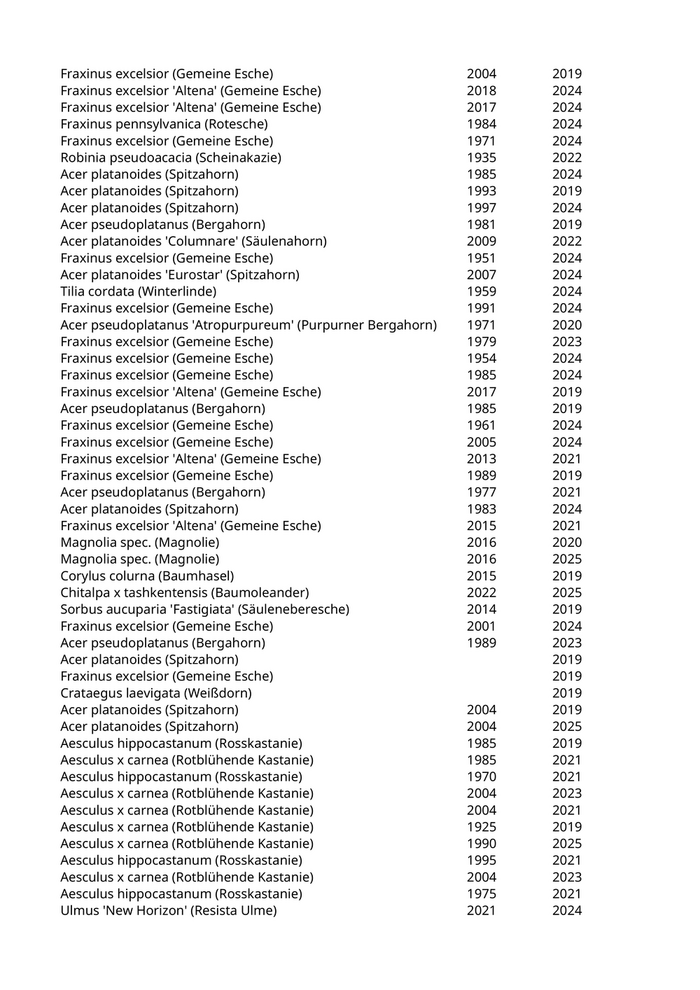 | | | |
|---|---|---|
| Fraxinus excelsior (Gemeine Esche) | 2004 | 2019 |
| Fraxinus excelsior 'Altena' (Gemeine Esche) | 2018 | 2024 |
| Fraxinus excelsior 'Altena' (Gemeine Esche) | 2017 | 2024 |
| Fraxinus pennsylvanica (Rotesche) | 1984 | 2024 |
| Fraxinus excelsior (Gemeine Esche) | 1971 | 2024 |
| Robinia pseudoacacia (Scheinakazie) | 1935 | 2022 |
| Acer platanoides (Spitzahorn) | 1985 | 2024 |
| Acer platanoides (Spitzahorn) | 1993 | 2019 |
| Acer platanoides (Spitzahorn) | 1997 | 2024 |
| Acer pseudoplatanus (Bergahorn) | 1981 | 2019 |
| Acer platanoides 'Columnare' (Säulenahorn) | 2009 | 2022 |
| Fraxinus excelsior (Gemeine Esche) | 1951 | 2024 |
| Acer platanoides 'Eurostar' (Spitzahorn) | 2007 | 2024 |
| Tilia cordata (Winterlinde) | 1959 | 2024 |
| Fraxinus excelsior (Gemeine Esche) | 1991 | 2024 |
| Acer pseudoplatanus 'Atropurpureum' (Purpurner Bergahorn) | 1971 | 2020 |
| Fraxinus excelsior (Gemeine Esche) | 1979 | 2023 |
| Fraxinus excelsior (Gemeine Esche) | 1954 | 2024 |
| Fraxinus excelsior (Gemeine Esche) | 1985 | 2024 |
| Fraxinus excelsior 'Altena' (Gemeine Esche) | 2017 | 2019 |
| Acer pseudoplatanus (Bergahorn) | 1985 | 2019 |
| Fraxinus excelsior (Gemeine Esche) | 1961 | 2024 |
| Fraxinus excelsior (Gemeine Esche) | 2005 | 2024 |
| Fraxinus excelsior 'Altena' (Gemeine Esche) | 2013 | 2021 |
| Fraxinus excelsior (Gemeine Esche) | 1989 | 2019 |
| Acer pseudoplatanus (Bergahorn) | 1977 | 2021 |
| Acer platanoides (Spitzahorn) | 1983 | 2024 |
| Fraxinus excelsior 'Altena' (Gemeine Esche) | 2015 | 2021 |
| Magnolia spec. (Magnolie) | 2016 | 2020 |
| Magnolia spec. (Magnolie) | 2016 | 2025 |
| Corylus colurna (Baumhasel) | 2015 | 2019 |
| Chitalpa x tashkentensis (Baumoleander) | 2022 | 2025 |
| Sorbus aucuparia 'Fastigiata' (Säuleneberesche) | 2014 | 2019 |
| Fraxinus excelsior (Gemeine Esche) | 2001 | 2024 |
| Acer pseudoplatanus (Bergahorn) | 1989 | 2023 |
| Acer platanoides (Spitzahorn) | | 2019 |
| Fraxinus excelsior (Gemeine Esche) | | 2019 |
| Crataegus laevigata (Weißdorn) | | 2019 |
| Acer platanoides (Spitzahorn) | 2004 | 2019 |
| Acer platanoides (Spitzahorn) | 2004 | 2025 |
| Aesculus hippocastanum (Rosskastanie) | 1985 | 2019 |
| Aesculus x carnea (Rotblühende Kastanie) | 1985 | 2021 |
| Aesculus hippocastanum (Rosskastanie) | 1970 | 2021 |
| Aesculus x carnea (Rotblühende Kastanie) | 2004 | 2023 |
| Aesculus x carnea (Rotblühende Kastanie) | 2004 | 2021 |
| Aesculus x carnea (Rotblühende Kastanie) | 1925 | 2019 |
| Aesculus x carnea (Rotblühende Kastanie) | 1990 | 2025 |
| Aesculus hippocastanum (Rosskastanie) | 1995 | 2021 |
| Aesculus x carnea (Rotblühende Kastanie) | 2004 | 2023 |
| Aesculus hippocastanum (Rosskastanie) | 1975 | 2021 |
| Ulmus 'New Horizon' (Resista Ulme) | 2021 | 2024 |